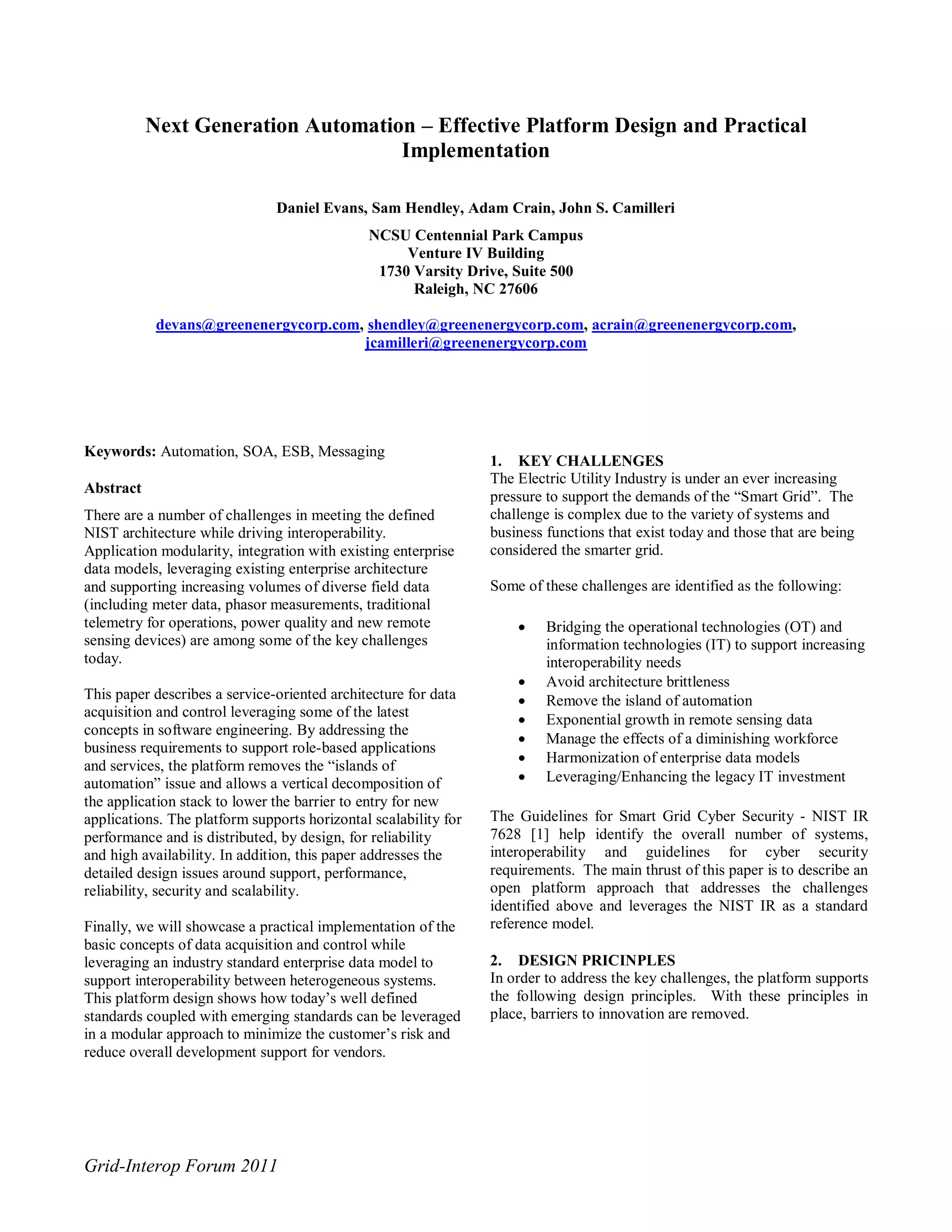 Next Generation Automation – Effective Platform Design and Practical Implementation

Daniel Evans, Sam Hendley, Adam Crain, John S. Camilleri

NCSU Centennial Park Campus
Venture IV Building
1730 Varsity Drive, Suite 500
Raleigh, NC 27606

devans@greenenergycorp.com, shendley@greenenergycorp.com, acrain@greenenergycorp.com, jcamilleri@greenenergycorp.com

Keywords: Automation, SOA, ESB, Messaging

Abstract

There are a number of challenges in meeting the defined NIST architecture while driving interoperability. Application modularity, integration with existing enterprise data models, leveraging existing enterprise architecture and supporting increasing volumes of diverse field data (including meter data, phasor measurements, traditional telemetry for operations, power quality and new remote sensing devices) are among some of the key challenges today.

This paper describes a service-oriented architecture for data acquisition and control leveraging some of the latest concepts in software engineering. By addressing the business requirements to support role-based applications and services, the platform removes the “islands of automation” issue and allows a vertical decomposition of the application stack to lower the barrier to entry for new applications. The platform supports horizontal scalability for performance and is distributed, by design, for reliability and high availability. In addition, this paper addresses the detailed design issues around support, performance, reliability, security and scalability.

Finally, we will showcase a practical implementation of the basic concepts of data acquisition and control while leveraging an industry standard enterprise data model to support interoperability between heterogeneous systems. This platform design shows how today’s well defined standards coupled with emerging standards can be leveraged in a modular approach to minimize the customer’s risk and reduce overall development support for vendors.

1. KEY CHALLENGES
The Electric Utility Industry is under an ever increasing pressure to support the demands of the “Smart Grid”. The challenge is complex due to the variety of systems and business functions that exist today and those that are being considered the smarter grid.

Some of these challenges are identified as the following:

• Bridging the operational technologies (OT) and information technologies (IT) to support increasing interoperability needs
• Avoid architecture brittleness
• Remove the island of automation
• Exponential growth in remote sensing data
• Manage the effects of a diminishing workforce
• Harmonization of enterprise data models
• Leveraging/Enhancing the legacy IT investment

The Guidelines for Smart Grid Cyber Security - NIST IR 7628 [1] help identify the overall number of systems, interoperability and guidelines for cyber security requirements. The main thrust of this paper is to describe an open platform approach that addresses the challenges identified above and leverages the NIST IR as a standard reference model.

2. DESIGN PRICINPLES
In order to address the key challenges, the platform supports the following design principles. With these principles in place, barriers to innovation are removed.

Grid-Interop Forum 2011